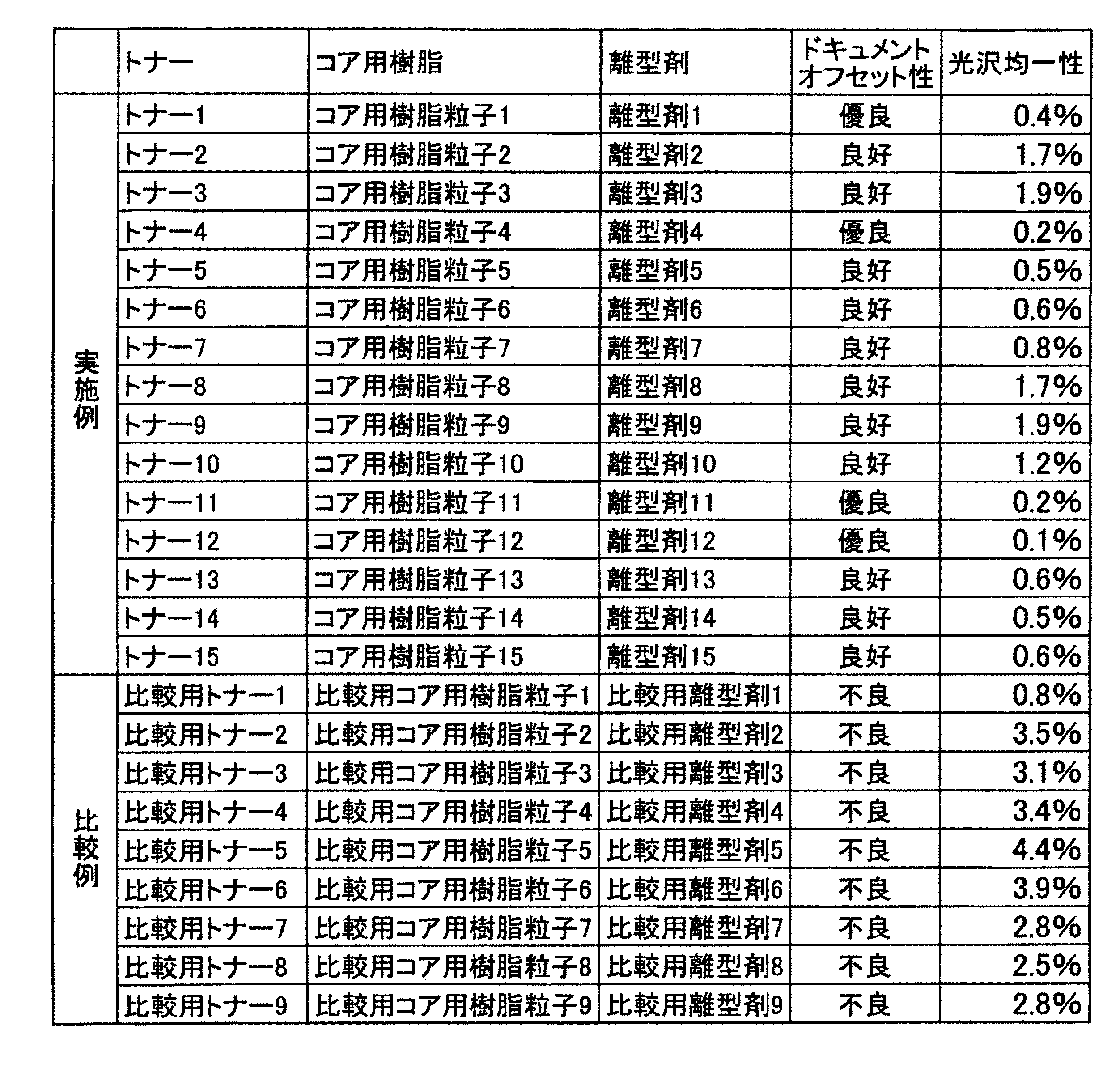 |  | トナー | コア用樹脂 | 離型剤 | ドキュメントオフセット性 | 光沢均一性 |
|---|---|---|---|---|---|
| 実施例 | トナー1 | コア用樹脂粒子1 | 離型剤1 | 優良 | 0.4% |
|  | トナー2 | コア用樹脂粒子2 | 離型剤2 | 良好 | 1.7% |
|  | トナー3 | コア用樹脂粒子3 | 離型剤3 | 良好 | 1.9% |
|  | トナー4 | コア用樹脂粒子4 | 離型剤4 | 優良 | 0.2% |
|  | トナー5 | コア用樹脂粒子5 | 離型剤5 | 良好 | 0.5% |
|  | トナー6 | コア用樹脂粒子6 | 離型剤6 | 良好 | 0.6% |
|  | トナー7 | コア用樹脂粒子7 | 離型剤7 | 良好 | 0.8% |
|  | トナー8 | コア用樹脂粒子8 | 離型剤8 | 良好 | 1.7% |
|  | トナー9 | コア用樹脂粒子9 | 離型剤9 | 良好 | 1.9% |
|  | トナー10 | コア用樹脂粒子10 | 離型剤10 | 良好 | 1.2% |
|  | トナー11 | コア用樹脂粒子11 | 離型剤11 | 優良 | 0.2% |
|  | トナー12 | コア用樹脂粒子12 | 離型剤12 | 優良 | 0.1% |
|  | トナー13 | コア用樹脂粒子13 | 離型剤13 | 良好 | 0.6% |
|  | トナー14 | コア用樹脂粒子14 | 離型剤14 | 良好 | 0.5% |
|  | トナー15 | コア用樹脂粒子15 | 離型剤15 | 良好 | 0.6% |
| 比較例 | 比較用トナー1 | 比較用コア用樹脂粒子1 | 比較用離型剤1 | 不良 | 0.8% |
|  | 比較用トナー2 | 比較用コア用樹脂粒子2 | 比較用離型剤2 | 不良 | 3.5% |
|  | 比較用トナー3 | 比較用コア用樹脂粒子3 | 比較用離型剤3 | 不良 | 3.1% |
|  | 比較用トナー4 | 比較用コア用樹脂粒子4 | 比較用離型剤4 | 不良 | 3.4% |
|  | 比較用トナー5 | 比較用コア用樹脂粒子5 | 比較用離型剤5 | 不良 | 4.4% |
|  | 比較用トナー6 | 比較用コア用樹脂粒子6 | 比較用離型剤6 | 不良 | 3.9% |
|  | 比較用トナー7 | 比較用コア用樹脂粒子7 | 比較用離型剤7 | 不良 | 2.8% |
|  | 比較用トナー8 | 比較用コア用樹脂粒子8 | 比較用離型剤8 | 不良 | 2.5% |
|  | 比較用トナー9 | 比較用コア用樹脂粒子9 | 比較用離型剤9 | 不良 | 2.8% |